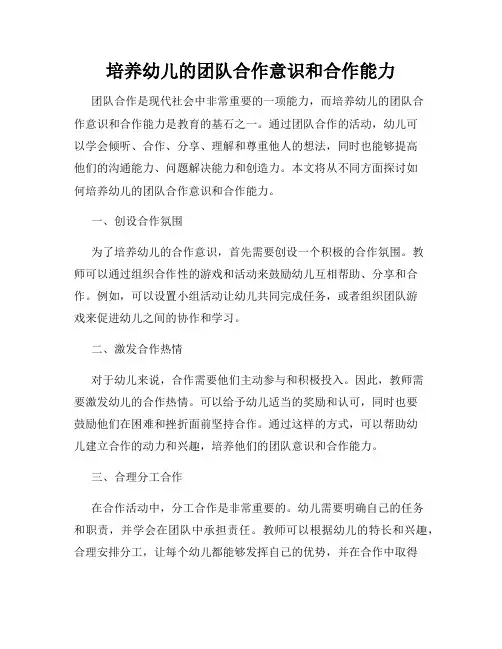 培养幼儿的团队合作意识和合作能力

团队合作是现代社会中非常重要的一项能力，而培养幼儿的团队合作意识和合作能力是教育的基石之一。通过团队合作的活动，幼儿可以学会倾听、合作、分享、理解和尊重他人的想法，同时也能够提高他们的沟通能力、问题解决能力和创造力。本文将从不同方面探讨如何培养幼儿的团队合作意识和合作能力。

一、创设合作氛围

为了培养幼儿的合作意识，首先需要创设一个积极的合作氛围。教师可以通过组织合作性的游戏和活动来鼓励幼儿互相帮助、分享和合作。例如，可以设置小组活动让幼儿共同完成任务，或者组织团队游戏来促进幼儿之间的协作和学习。

二、激发合作热情

对于幼儿来说，合作需要他们主动参与和积极投入。因此，教师需要激发幼儿的合作热情。可以给予幼儿适当的奖励和认可，同时也要鼓励他们在困难和挫折面前坚持合作。通过这样的方式，可以帮助幼儿建立合作的动力和兴趣，培养他们的团队意识和合作能力。

三、合理分工合作

在合作活动中，分工合作是非常重要的。幼儿需要明确自己的任务和职责，并学会在团队中承担责任。教师可以根据幼儿的特长和兴趣，合理安排分工，让每个幼儿都能够发挥自己的优势，并在合作中取得